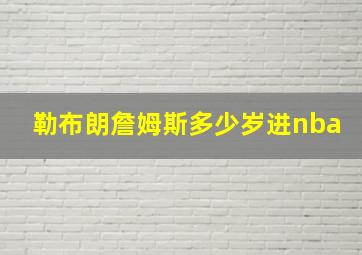 勒布朗詹姆斯多少岁进nba